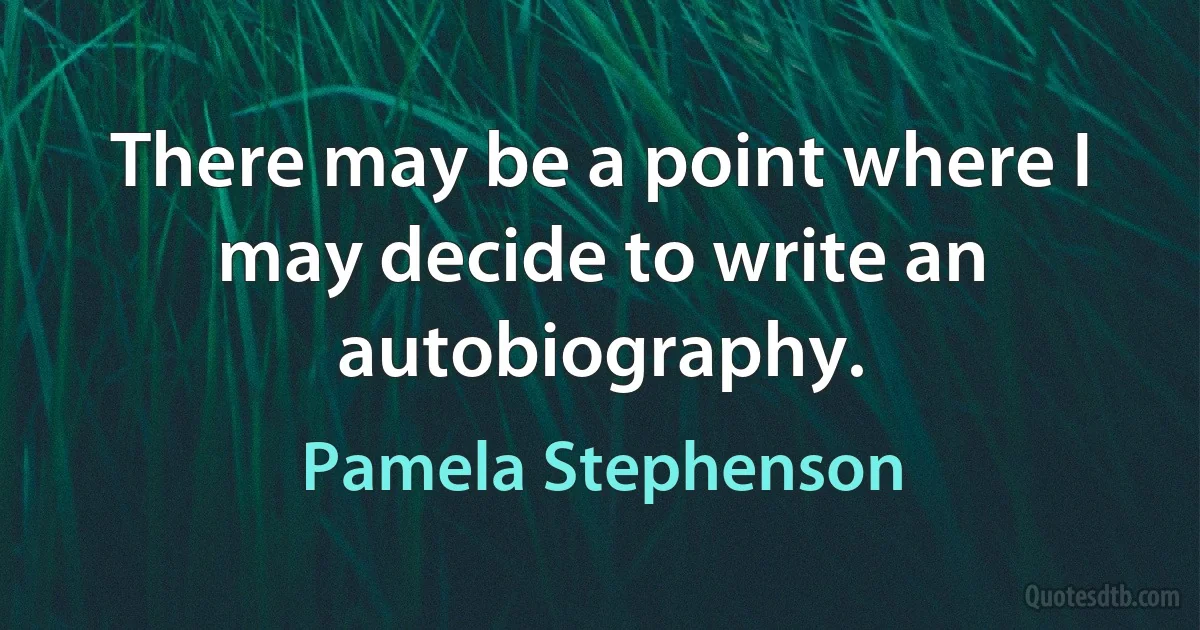 There may be a point where I may decide to write an autobiography.

Pamela Stephenson

Quotesdtb.com